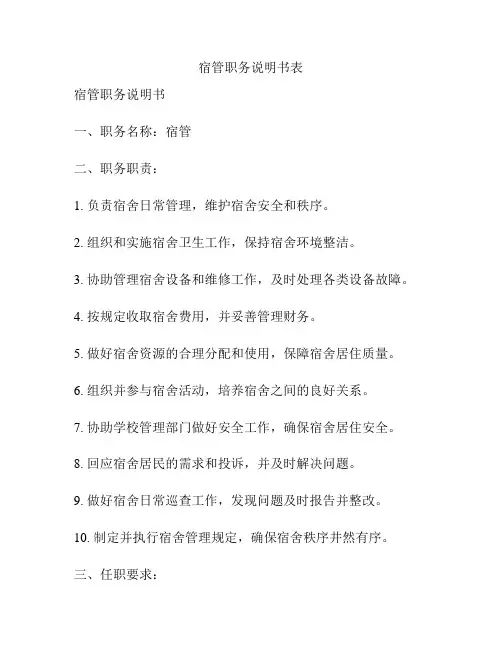 宿管职务说明书表

宿管职务说明书

一、职务名称：宿管

二、职务职责：

1. 负责宿舍日常管理，维护宿舍安全和秩序。

2. 组织和实施宿舍卫生工作，保持宿舍环境整洁。

3. 协助管理宿舍设备和维修工作，及时处理各类设备故障。

4. 按规定收取宿舍费用，并妥善管理财务。

5. 做好宿舍资源的合理分配和使用，保障宿舍居住质量。

6. 组织并参与宿舍活动，培养宿舍之间的良好关系。

7. 协助学校管理部门做好安全工作，确保宿舍居住安全。

8. 回应宿舍居民的需求和投诉，并及时解决问题。

9. 做好宿舍日常巡查工作，发现问题及时报告并整改。

10. 制定并执行宿舍管理规定，确保宿舍秩序井然有序。

三、任职要求：